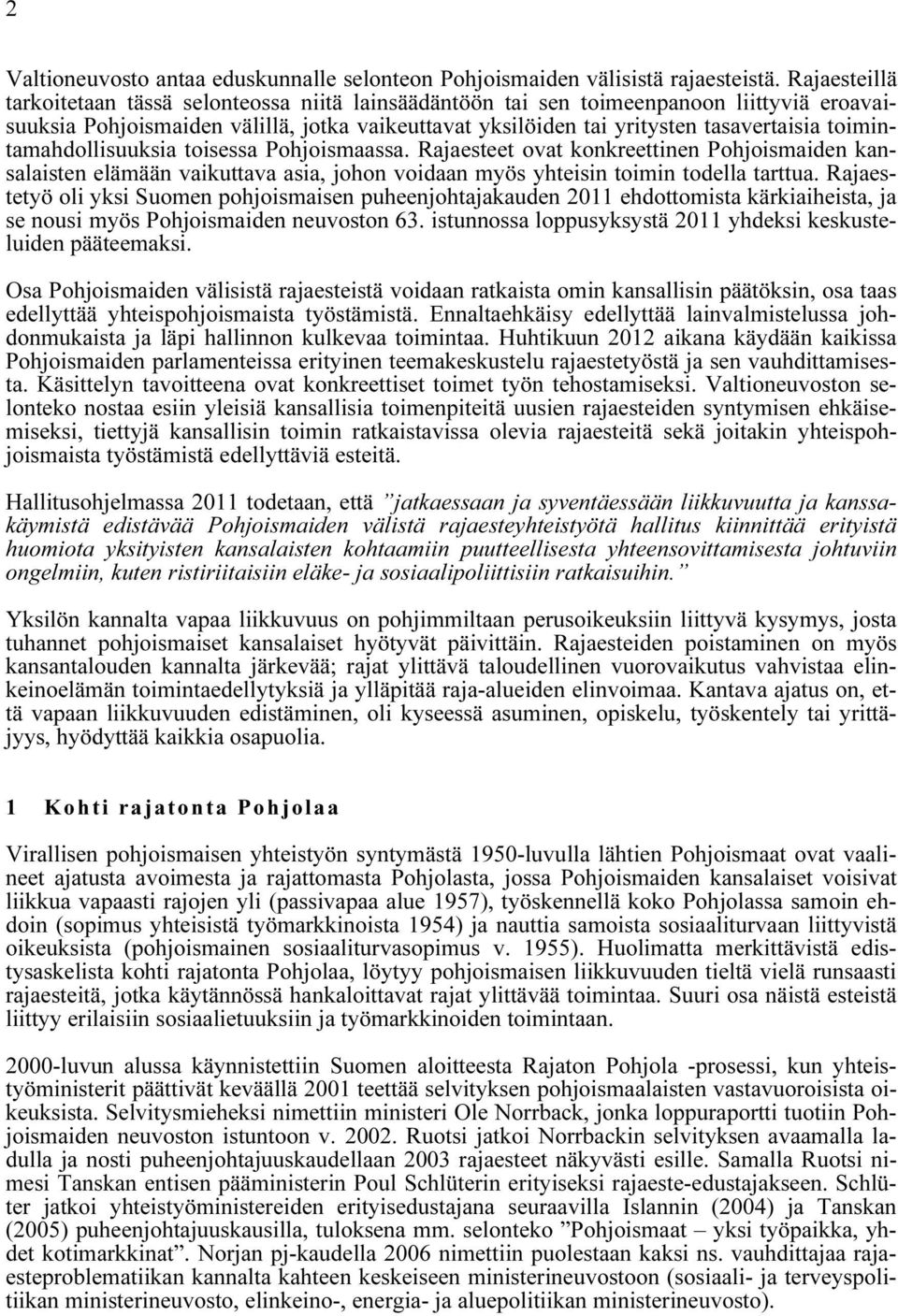 2

Valtioneuvosto antaa eduskunnalle selonteon Pohjoismaiden välisistä rajaesteistä. Rajaesteillä tarkoitetaan tässä selonteossa niitä lainsäädäntöön tai sen toimeenpanoon liittyviä eroavaisuuksia Pohjoismaiden välillä, jotka vaikeuttavat yksilöiden tai yritysten tasavertaisia toimintamahdollisuuksia toisessa Pohjoismaassa. Rajaesteet ovat konkreettinen Pohjoismaiden kansalaisten elämään vaikuttava asia, johon voidaan myös yhteisin toimin todella tarttua. Rajaestetyö oli yksi Suomen pohjoismaisen puheenjohtajakauden 2011 ehdottomista kärkiaiheista, ja se nousi myös Pohjoismaiden neuvoston 63. istunnossa loppusyksystä 2011 yhdeksi keskusteluiden pääteemaksi.

Osa Pohjoismaiden välisistä rajaesteistä voidaan ratkaista omin kansallisin päätöksin, osa taas edellyttää yhteispohjoismaista työstämistä. Ennaltaehkäisy edellyttää lainvalmistelussa johdonmukaista ja läpi hallinnon kulkevaa toimintaa. Huhtikuun 2012 aikana käydään kaikissa Pohjoismaiden parlamenteissa erityinen teemakeskustelu rajaestetyöstä ja sen vauhdittamisesta. Käsittelyn tavoitteena ovat konkreettiset toimet työn tehostamiseksi. Valtioneuvoston selonteko nostaa esiin yleisiä kansallisia toimenpiteitä uusien rajaesteiden syntymisen ehkäisemiseksi, tiettyjä kansallisin toimin ratkaistavissa olevia rajaesteitä sekä joitakin yhteispohjoismaista työstämistä edellyttäviä esteitä.

Hallitusohjelmassa 2011 todetaan, että ”jatkaessaan ja syventäessään liikkuvuutta ja kanssakäymistä edistävää Pohjoismaiden välistä rajaesteyhteistyötä hallitus kiinnittää erityistä huomiota yksityisten kansalaisten kohtaamiin puutteellisesta yhteensovittamisesta johtuviin ongelmiin, kuten ristiriitaisiin eläke- ja sosiaalipoliittisiin ratkaisuihin.”

Yksilön kannalta vapaa liikkuvuus on pohjimmiltaan perusoikeuksiin liittyvä kysymys, josta tuhannet pohjoismaiset kansalaiset hyötyvät päivittäin. Rajaesteiden poistaminen on myös kansantalouden kannalta järkevää; rajat ylittävä taloudellinen vuorovaikutus vahvistaa elinkeinoelämän toimintaedellytyksiä ja ylläpitää raja-alueiden elinvoimaa. Kantava ajatus on, että vapaan liikkuvuuden edistäminen, oli kyseessä asuminen, opiskelu, työskentely tai yrittäjyys, hyödyttää kaikkia osapuolia.

1 Kohti rajatonta Pohjolaa

Virallisen pohjoismaisen yhteistyön syntymästä 1950-luvulla lähtien Pohjoismaat ovat vaalineet ajatusta avoimesta ja rajattomasta Pohjolasta, jossa Pohjoismaiden kansalaiset voisivat liikkua vapaasti rajojen yli (passivapaa alue 1957), työskennellä koko Pohjolassa samoin ehdoin (sopimus yhteisistä työmarkkinoista 1954) ja nauttia samoista sosiaaliturvaan liittyvistä oikeuksista (pohjoismainen sosiaaliturvasopimus v. 1955). Huolimatta merkittävistä edistysaskelista kohti rajatonta Pohjolaa, löytyy pohjoismaisen liikkuvuuden tieltä vielä runsaasti rajaesteitä, jotka käytännössä hankaloittavat rajat ylittävää toimintaa. Suuri osa näistä esteistä liittyy erilaisiin sosiaalietuuksiin ja työmarkkinoiden toimintaan.

2000-luvun alussa käynnistettiin Suomen aloitteesta Rajaton Pohjola -prosessi, kun yhteistyöministerit päättivät keväällä 2001 teettää selvityksen pohjoismaalaisten vastavuoroisista oikeuksista. Selvitysmieheksi nimettiin ministeri Ole Norrback, jonka loppuraportti tuotiin Pohjoismaiden neuvoston istuntoon v. 2002. Ruotsi jatkoi Norrbackin selvityksen avaamalla ladulla ja nosti puheenjohtajuuskaudellaan 2003 rajaesteet näkyvästi esille. Samalla Ruotsi nimesi Tanskan entisen pääministerin Poul Schlüterin erityiseksi rajaeste-edustajakseen. Schlüter jatkoi yhteistyöministereiden erityisedustajana seuraavilla Islannin (2004) ja Tanskan (2005) puheenjohtajuuskausilla, tuloksena mm. selonteko ”Pohjoismaat – yksi työpaikka, yhdet kotimarkkinat”. Norjan pj-kaudella 2006 nimettiin puolestaan kaksi ns. vauhdittajaa rajaesteproblematiikan kannalta kahteen keskeiseen ministerineuvostoon (sosiaali- ja terveyspolitiikan ministerineuvosto, elinkeino-, energia- ja aluepolitiikan ministerineuvosto).